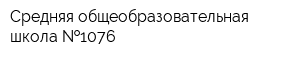 Средняя общеобразовательная школа №1076